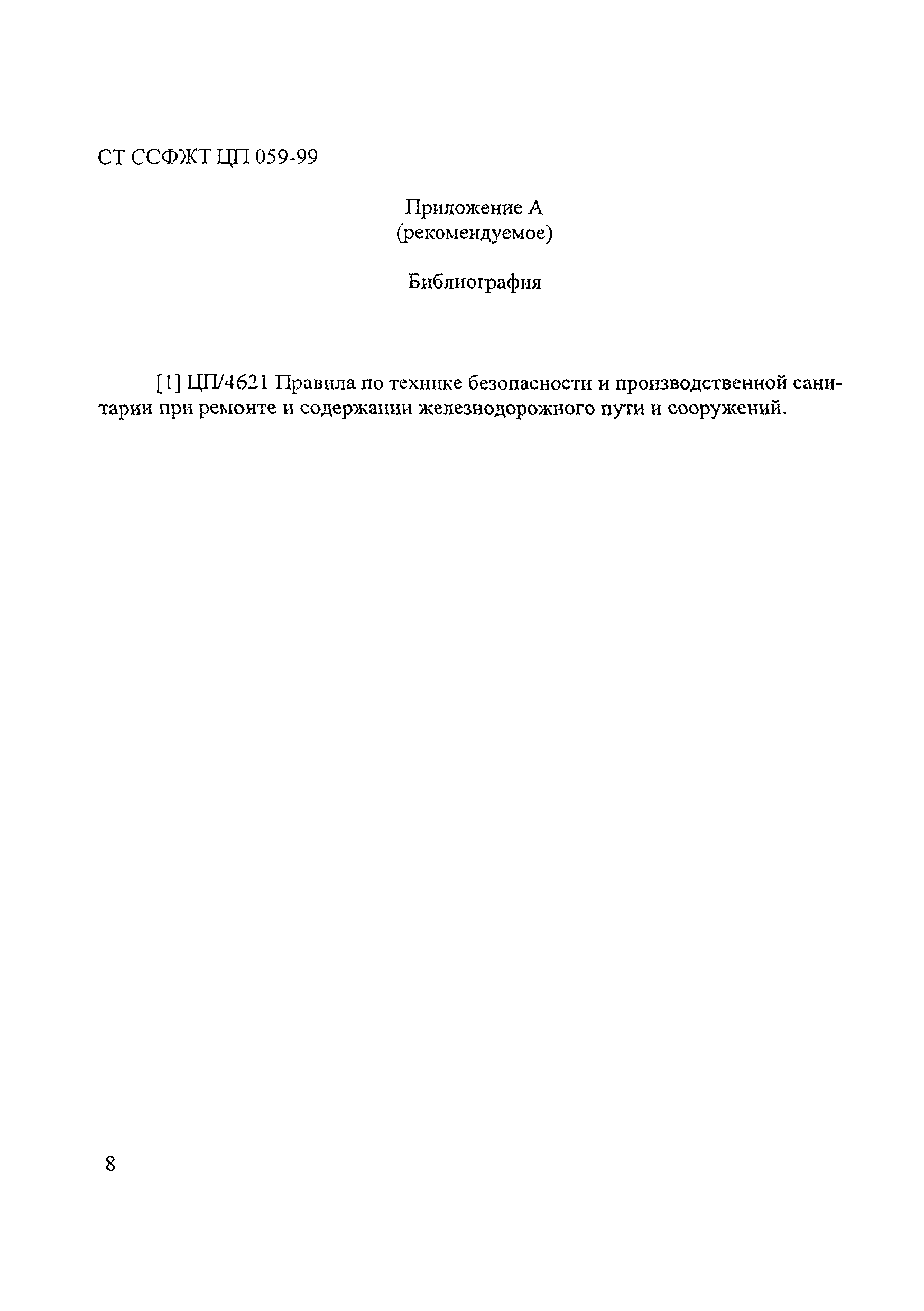 СТ ССФЖТ ЦП 059-99

Приложение А
(рекомендуемое)

Библиография

[1] ЦП/4621 Правила по технике безопасности и производственной санитарии при ремонте и содержании железнодорожного пути и сооружений.

8